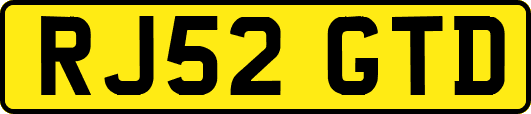 RJ52 GTD